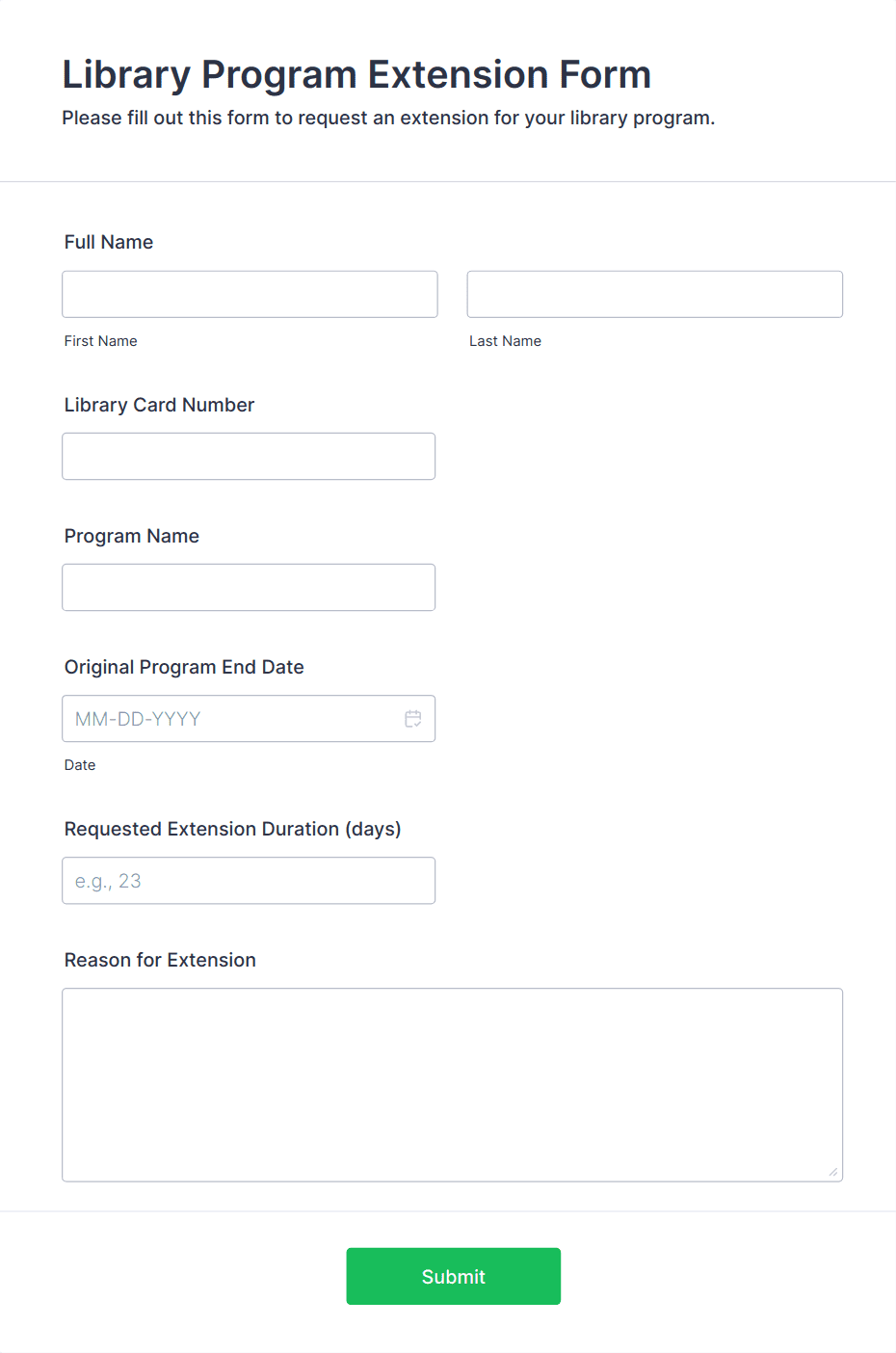 Library Program Extension Form
Please fill out this form to request an extension for your library program.

Full Name

First Name

Last Name

Library Card Number

Program Name

Original Program End Date

MM-DD-YYYY

Date

Requested Extension Duration (days)

e.g., 23

Reason for Extension

Submit